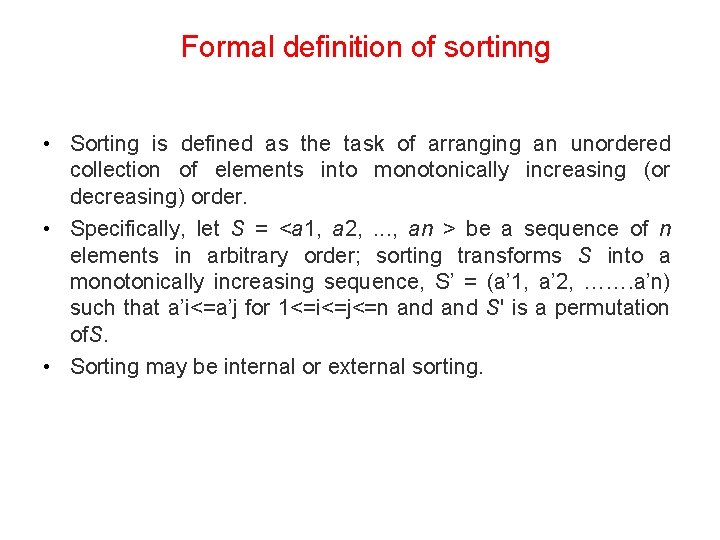 Formal definition of sortinng

• Sorting is defined as the task of arranging an unordered collection of elements into monotonically increasing (or decreasing) order.

• Specifically, let S = <a1, a2, ..., an > be a sequence of n elements in arbitrary order; sorting transforms S into a monotonically increasing sequence, S’ = (a’1, a’2, …….a’n) such that a’i<=a’j for 1<=i<=j<=n and and S' is a permutation ofS.

• Sorting may be internal or external sorting.